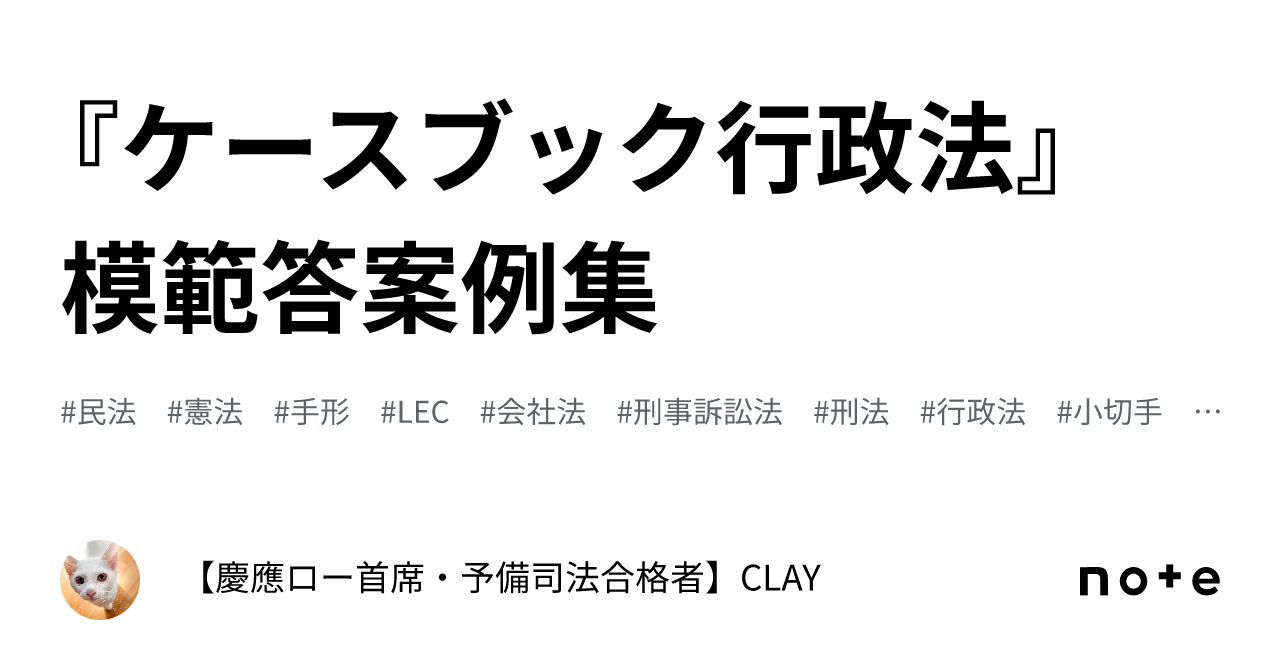 『ケースブック行政法』模範答案例集

#民法 #憲法 #手形 #LEC #会社法 #刑事訴訟法 #刑法 #行政法 #小切手 …

【慶應ロー首席・予備司法合格者】CLAY

note